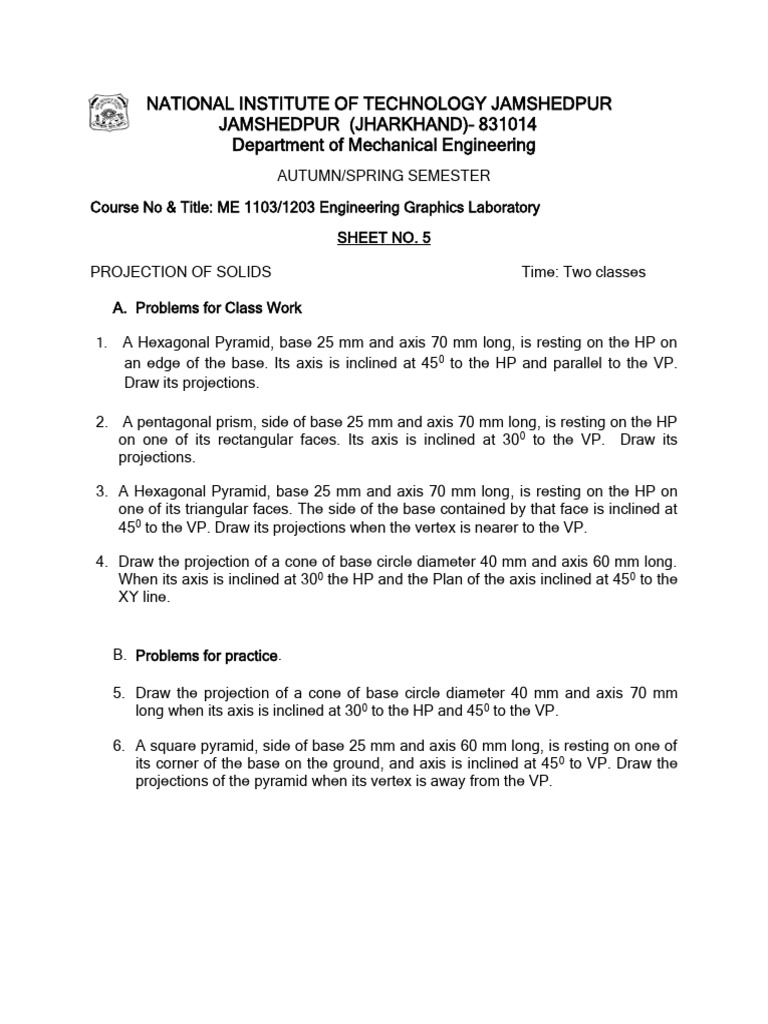 NATIONAL INSTITUTE OF TECHNOLOGY JAMSHEDPUR
JAMSHEDPUR (JHARKHAND)- 831014
Department of Mechanical Engineering

AUTUMN/SPRING SEMESTER

Course No & Title: ME 1103/1203 Engineering Graphics Laboratory

SHEET NO. 5

PROJECTION OF SOLIDS Time: Two classes

A. Problems for Class Work

1. A Hexagonal Pyramid, base 25 mm and axis 70 mm long, is resting on the HP on an edge of the base. Its axis is inclined at $45^0$ to the HP and parallel to the VP. Draw its projections.

2. A pentagonal prism, side of base 25 mm and axis 70 mm long, is resting on the HP on one of its rectangular faces. Its axis is inclined at $30^0$ to the VP. Draw its projections.

3. A Hexagonal Pyramid, base 25 mm and axis 70 mm long, is resting on the HP on one of its triangular faces. The side of the base contained by that face is inclined at $45^0$ to the VP. Draw its projections when the vertex is nearer to the VP.

4. Draw the projection of a cone of base circle diameter 40 mm and axis 60 mm long. When its axis is inclined at $30^0$ the HP and the Plan of the axis inclined at $45^0$ to the XY line.

B. Problems for practice.

5. Draw the projection of a cone of base circle diameter 40 mm and axis 70 mm long when its axis is inclined at $30^0$ to the HP and $45^0$ to the VP.

6. A square pyramid, side of base 25 mm and axis 60 mm long, is resting on one of its corner of the base on the ground, and axis is inclined at $45^0$ to VP. Draw the projections of the pyramid when its vertex is away from the VP.